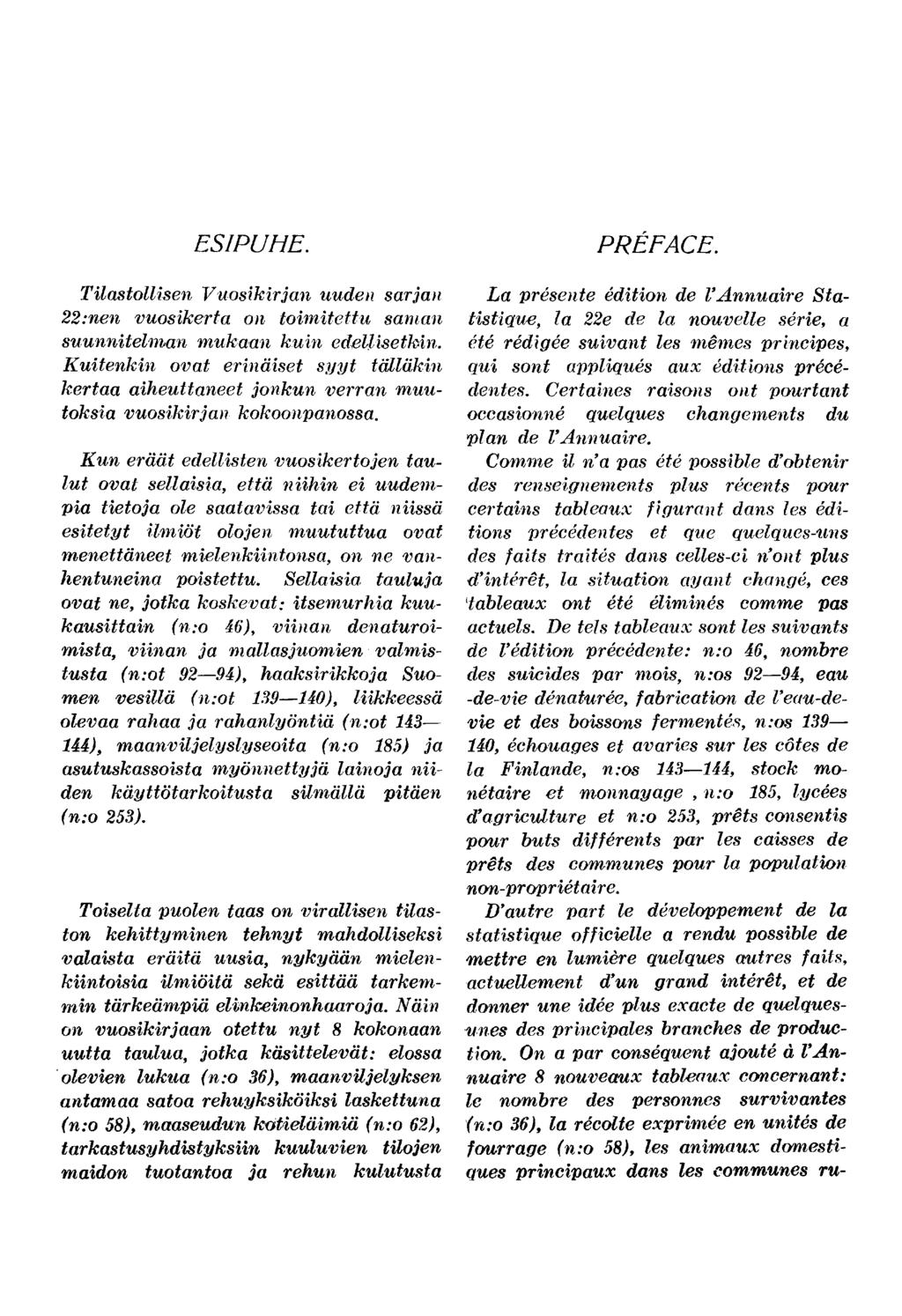 ESIPUHE.

Tilastollisen Vuosikirjan uuden sarjan 22:nen vuosikerta on toimitettu saman suunnitelman mukaan kuin edellisetkin. Kuitenkin ovat erinäiset syyt tälläkin kertaa aiheuttaneet jonkun verran muutoksia vuosikirjan kokoonpanossa.

Kun eräät edellisten vuosikertojen taulut ovat sellaisia, että niihin ei uudempia tietoja ole saatavissa tai että niissä esitetyt ilmiöt olojen muututtua ovat menettäneet mielenkiintonsa, on ne vanhentuneina poistettu. Sellaisia tauluja ovat ne, jotka koskevat: itsemurhia kuukausittain (n:o 46), viinan denaturoimista, viinan ja mallasjuomien valmistusta (n:ot 92—94), haaksirikkoja Suomen vesillä (n:ot 139—140), liikkeessä olevaa rahaa ja rahanlyöntiä (n:ot 143—144), maanviljelyslyseoita (n:o 185) ja asutuskassoista myönnettyjä lainoja niiden käyttötarkoitusta silmällä pitäen (n:o 253).

Toiselta puolen taas on virallisen tilaston kehittyminen tehnyt mahdolliseksi valaista eräitä uusia, nykyään mielenkiintoisia ilmiöitä sekä esittää tarkemmin tärkeämpiä elinkeinonhaaroja. Näin on vuosikirjaan otettu nyt 8 kokonaan uutta taulua, jotka käsittelevät: elossa olevien lukua (n:o 36), maanviljelyksen antamaa satoa rehuyksiköiksi laskettuna (n:o 58), maaseudun kotieläimiä (n:o 62), tarkastusyhdistyksiin kuuluvien tilojen maidon tuotantoa ja rehun kulutusta

PRÉFACE.

La présente édition de l'Annuaire Statistique, la 22e de la nouvelle série, a été rédigée suivant les mêmes principes, qui sont appliqués aux éditions précédentes. Certaines raisons ont pourtant occasionné quelques changements du plan de l'Annuaire.

Comme il n'a pas été possible d'obtenir des renseignements plus récents pour certains tableaux figurant dans les éditions précédentes et que quelques-uns des faits traités dans celles-ci n'ont plus d'intérêt, la situation ayant changé, ces tableaux ont été éliminés comme pas actuels. De tels tableaux sont les suivants de l'édition précédente: n:o 46, nombre des suicides par mois, n:os 92—94, eau-de-vie dénaturée, fabrication de l'eau-de-vie et des boissons fermentés, n:os 139—140, échouages et avaries sur les côtes de la Finlande, n:os 143—144, stock monétaire et monnayage , n:o 185, lycées d'agriculture et n:o 253, prêts consentis pour buts différents par les caisses de prêts des communes pour la population non-propriétaire.

D'autre part le développement de la statistique officielle a rendu possible de mettre en lumière quelques autres faits, actuellement d'un grand intérêt, et de donner une idée plus exacte de quelques-unes des principales branches de production. On a par conséquent ajouté à l'Annuaire 8 nouveaux tableaux concernant: le nombre des personnes survivantes (n:o 36), la récolte exprimée en unités de fourrage (n:o 58), les animaux domestiques principaux dans les communes ru-